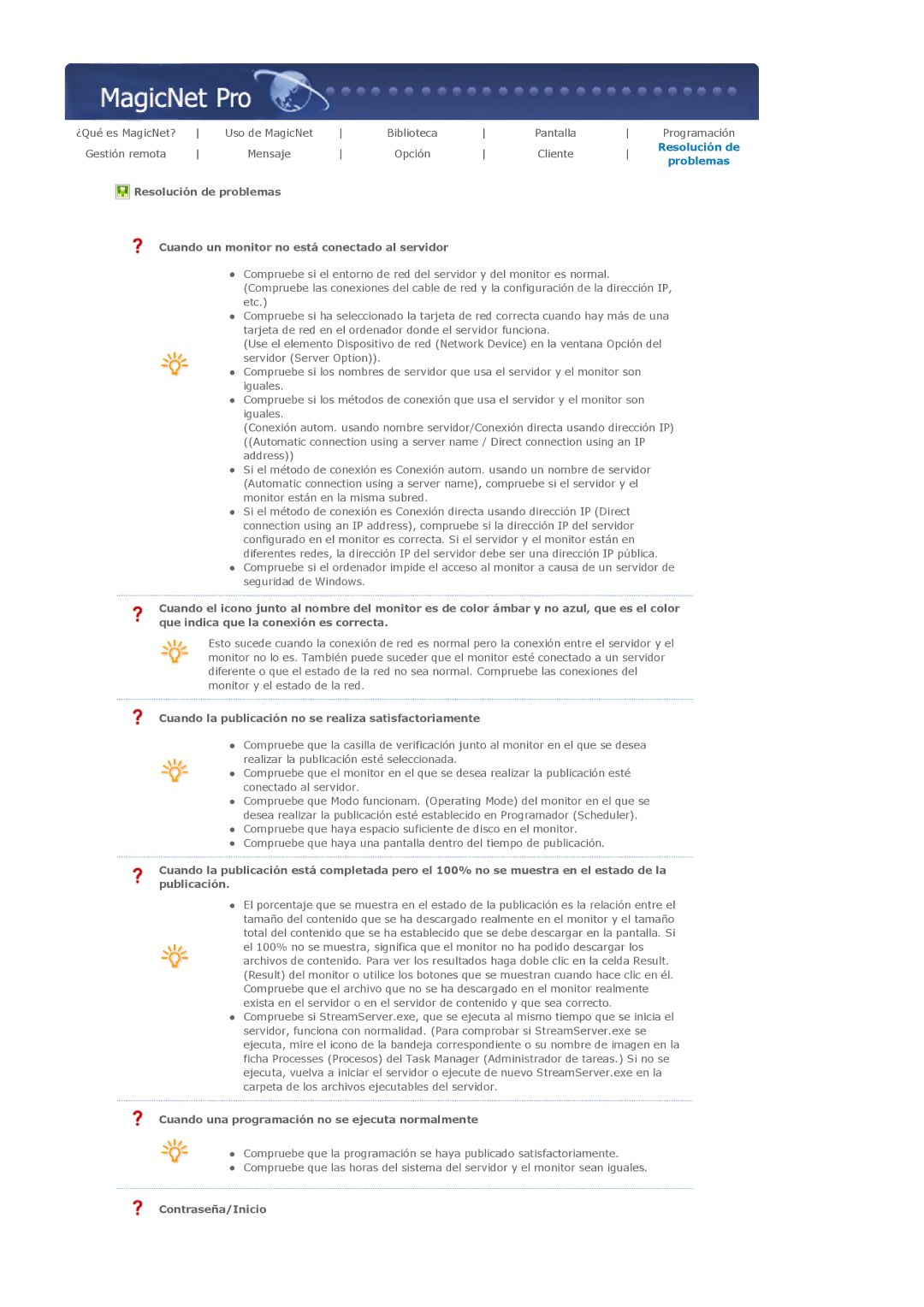 MagicNet Pro

¿Qué es MagicNet? | Uso de MagicNet | Biblioteca | Pantalla | Programación
Gestión remota | Mensaje | Opción | Cliente | Resolución de problemas

Resolución de problemas

?

Cuando un monitor no está conectado al servidor

- Compruebe si el entorno de red del servidor y del monitor es normal. (Compruebe las conexiones del cable de red y la configuración de la dirección IP, etc.)
- Compruebe si ha seleccionado la tarjeta de red correcta cuando hay más de una tarjeta de red en el ordenador donde el servidor funciona. (Use el elemento Dispositivo de red (Network Device) en la ventana Opción del servidor (Server Option)).
- Compruebe si los nombres de servidor que usa el servidor y el monitor son iguales.
- Compruebe si los métodos de conexión que usa el servidor y el monitor son iguales. (Conexión autom. usando nombre servidor/Conexión directa usando dirección IP) ((Automatic connection using a server name / Direct connection using an IP address))
- Si el método de conexión es Conexión autom. usando un nombre de servidor (Automatic connection using a server name), compruebe si el servidor y el monitor están en la misma subred.
- Si el método de conexión es Conexión directa usando dirección IP (Direct connection using an IP address), compruebe si la dirección IP del servidor configurado en el monitor es correcta. Si el servidor y el monitor están en diferentes redes, la dirección IP del servidor debe ser una dirección IP pública.
- Compruebe si el ordenador impide el acceso al monitor a causa de un servidor de seguridad de Windows.

?

Cuando el icono junto al nombre del monitor es de color ámbar y no azul, que es el color que indica que la conexión es correcta.

Esto sucede cuando la conexión de red es normal pero la conexión entre el servidor y el monitor no lo es. También puede suceder que el monitor esté conectado a un servidor diferente o que el estado de la red no sea normal. Compruebe las conexiones del monitor y el estado de la red.

?

Cuando la publicación no se realiza satisfactoriamente

- Compruebe que la casilla de verificación junto al monitor en el que se desea realizar la publicación esté seleccionada.
- Compruebe que el monitor en el que se desea realizar la publicación esté conectado al servidor.
- Compruebe que Modo funcionam. (Operating Mode) del monitor en el que se desea realizar la publicación esté establecido en Programador (Scheduler).
- Compruebe que haya espacio suficiente de disco en el monitor.
- Compruebe que haya una pantalla dentro del tiempo de publicación.

?

Cuando la publicación está completada pero el 100% no se muestra en el estado de la publicación.

- El porcentaje que se muestra en el estado de la publicación es la relación entre el tamaño del contenido que se ha descargado realmente en el monitor y el tamaño total del contenido que se ha establecido que se debe descargar en la pantalla. Si el 100% no se muestra, significa que el monitor no ha podido descargar los archivos de contenido. Para ver los resultados haga doble clic en la celda Result. (Result) del monitor o utilice los botones que se muestran cuando hace clic en él. Compruebe que el archivo que no se ha descargado en el monitor realmente exista en el servidor o en el servidor de contenido y que sea correcto.
- Compruebe si StreamServer.exe, que se ejecuta al mismo tiempo que se inicia el servidor, funciona con normalidad. (Para comprobar si StreamServer.exe se ejecuta, mire el icono de la bandeja correspondiente o su nombre de imagen en la ficha Processes (Procesos) del Task Manager (Administrador de tareas.) Si no se ejecuta, vuelva a iniciar el servidor o ejecute de nuevo StreamServer.exe en la carpeta de los archivos ejecutables del servidor.

?

Cuando una programación no se ejecuta normalmente

- Compruebe que la programación se haya publicado satisfactoriamente.
- Compruebe que las horas del sistema del servidor y el monitor sean iguales.

?

Contraseña/Inicio